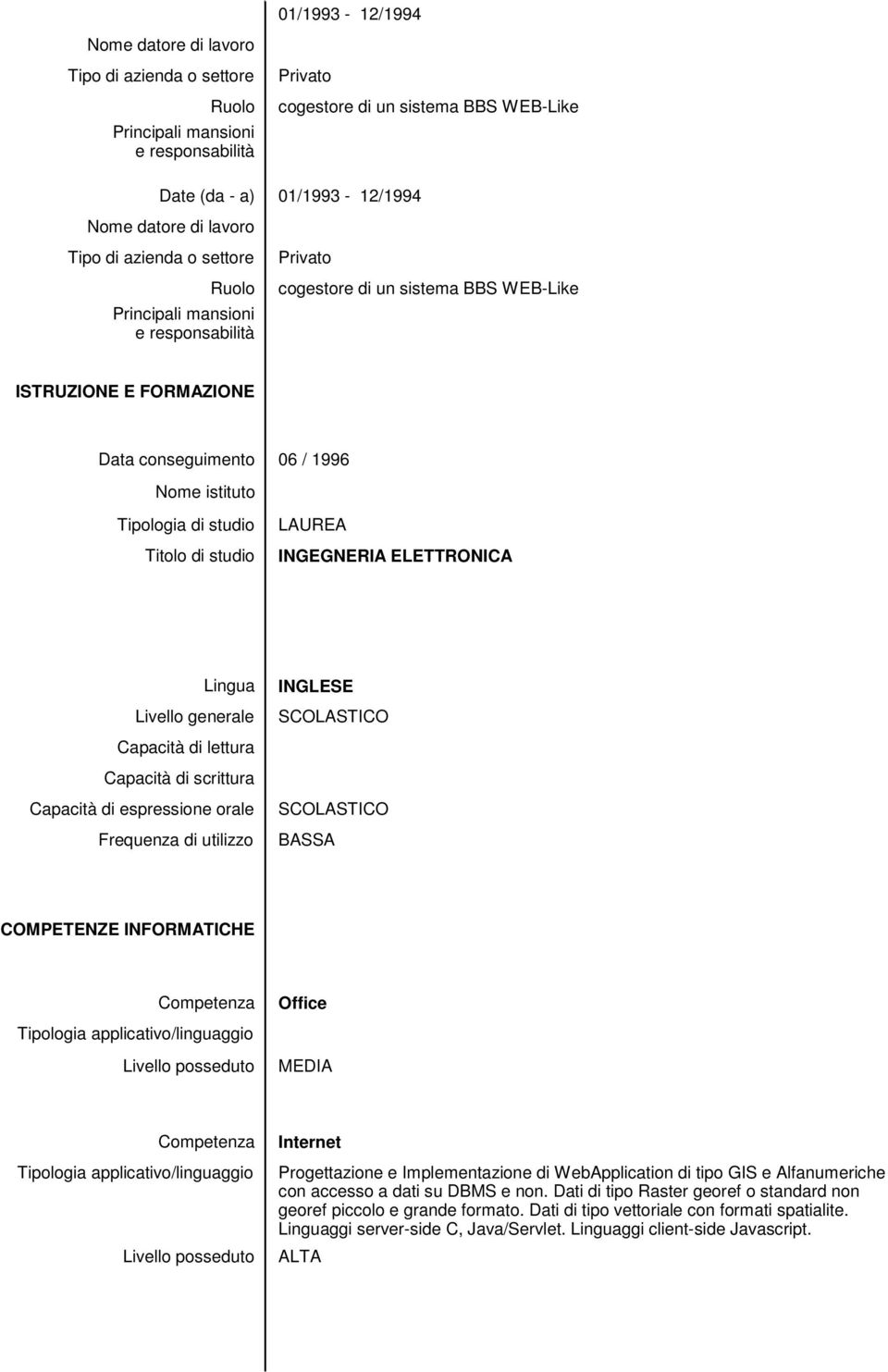 01/1993 - 12/1994
Nome datore di lavoro
Tipo di azienda o settore Privato
Ruolo cogestore di un sistema BBS WEB-Like
Principali mansioni e responsabilità

Date (da - a) 01/1993 - 12/1994
Nome datore di lavoro
Tipo di azienda o settore Privato
Ruolo cogestore di un sistema BBS WEB-Like
Principali mansioni e responsabilità

ISTRUZIONE E FORMAZIONE

Data conseguimento 06 / 1996
Nome istituto
Tipologia di studio LAUREA
Titolo di studio INGEGNERIA ELETTRONICA

Lingua INGLESE
Livello generale SCOLASTICO
Capacità di lettura
Capacità di scrittura
Capacità di espressione orale SCOLASTICO
Frequenza di utilizzo BASSA

COMPETENZE INFORMATICHE

Competenza Office
Tipologia applicativo/linguaggio
Livello posseduto MEDIA

Competenza Internet
Tipologia applicativo/linguaggio Progettazione e Implementazione di WebApplication di tipo GIS e Alfanumeriche con accesso a dati su DBMS e non. Dati di tipo Raster georef o standard non georef piccolo e grande formato. Dati di tipo vettoriale con formati spatialite. Linguaggi server-side C, Java/Servlet. Linguaggi client-side Javascript.
Livello posseduto ALTA